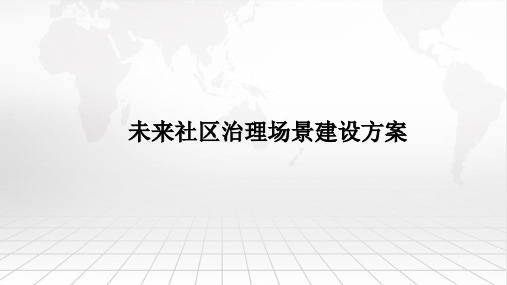 未来社区治理场景建设方案